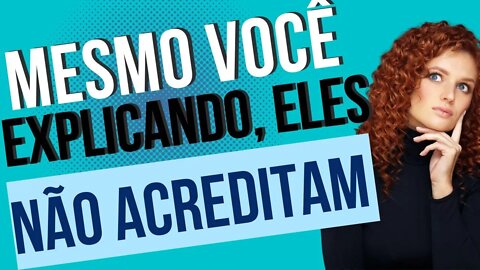 MESMO VOCÊ EXPLICANDO, ELES

NÃO ACREDITAM